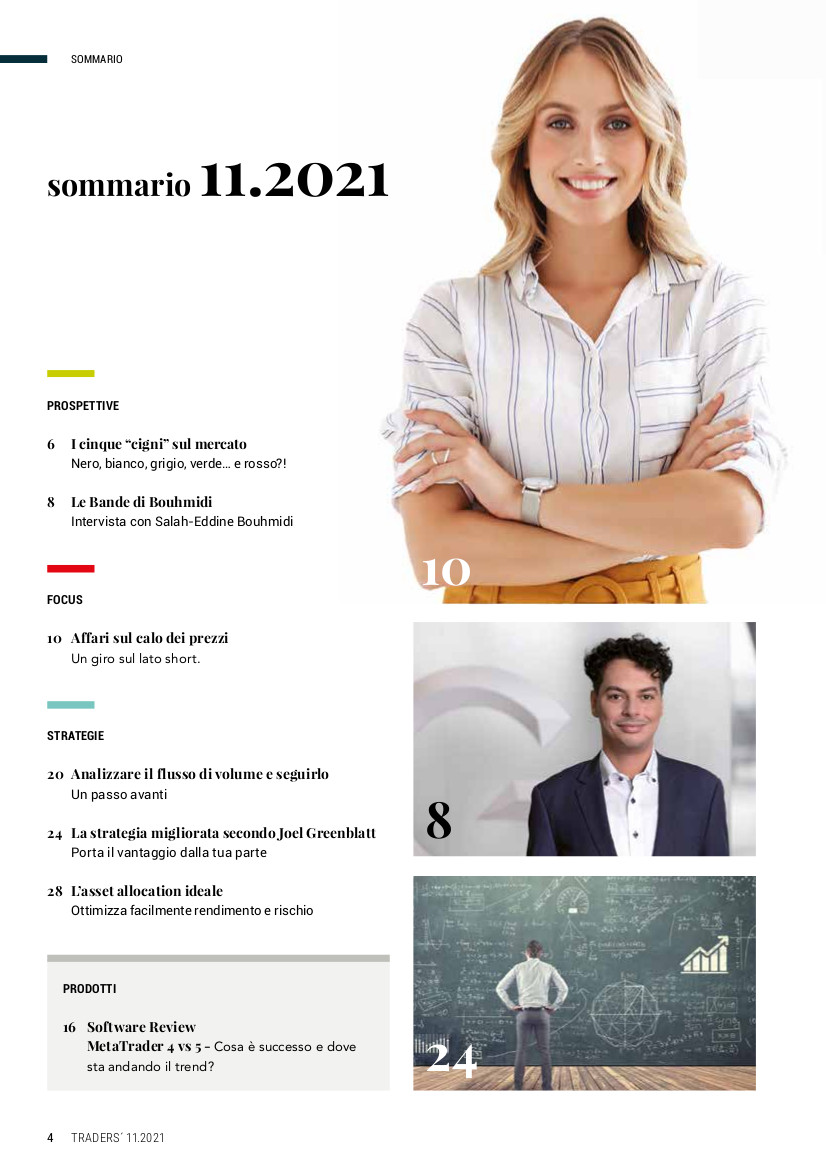 SOMMARIO

sommario 11.2021

PROSPETTIVE

6 I cinque "cigni" sul mercato
Nero, bianco, grigio, verde… e rosso?!

8 Le Bande di Bouhmidi
Intervista con Salah-Eddine Bouhmidi

FOCUS

10 Affari sul calo dei prezzi
Un giro sul lato short.

STRATEGIE

20 Analizzare il flusso di volume e seguirlo
Un passo avanti

24 La strategia migliorata secondo Joel Greenblatt
Porta il vantaggio dalla tua parte

28 L'asset allocation ideale
Ottimizza facilmente rendimento e rischio

PRODOTTI

16 Software Review
MetaTrader 4 vs 5 – Cosa è successo e dove sta andando il trend?

10

8

24

4 TRADERS´ 11.2021